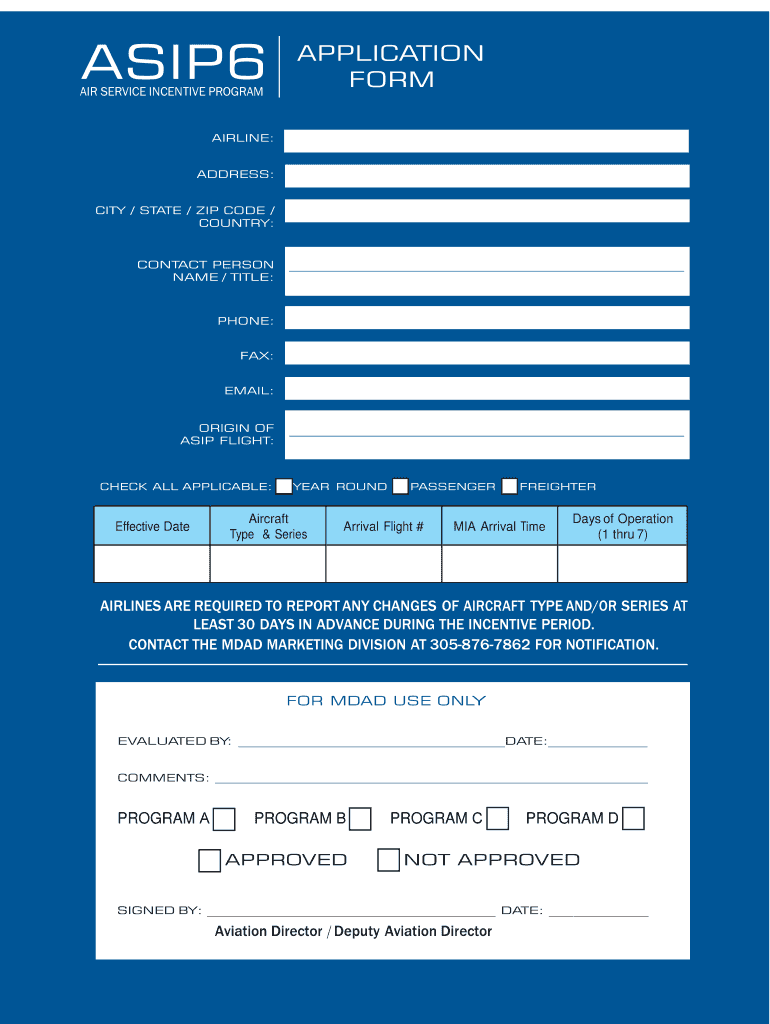 ASIP6
AIR SERVICE INCENTIVE PROGRAM

APPLICATION FORM

AIRLINE:

ADDRESS:

CITY / STATE / ZIP CODE / COUNTRY:

CONTACT PERSON NAME / TITLE:

PHONE:

FAX:

EMAIL:

ORIGIN OF ASIP FLIGHT:

CHECK ALL APPLICABLE: YEAR ROUND PASSENGER FREIGHTER

| Effective Date | Aircraft Type & Series | Arrival Flight # | MIA Arrival Time | Days of Operation (1 thru 7) |
|---|---|---|---|---|
| | | | | |

AIRLINES ARE REQUIRED TO REPORT ANY CHANGES OF AIRCRAFT TYPE AND/OR SERIES AT LEAST 30 DAYS IN ADVANCE DURING THE INCENTIVE PERIOD.
CONTACT THE MDAD MARKETING DIVISION AT 305-876-7862 FOR NOTIFICATION.

FOR MDAD USE ONLY

EVALUATED BY: DATE:

COMMENTS:

PROGRAM A PROGRAM B PROGRAM C PROGRAM D

APPROVED NOT APPROVED

SIGNED BY: DATE:
Aviation Director / Deputy Aviation Director